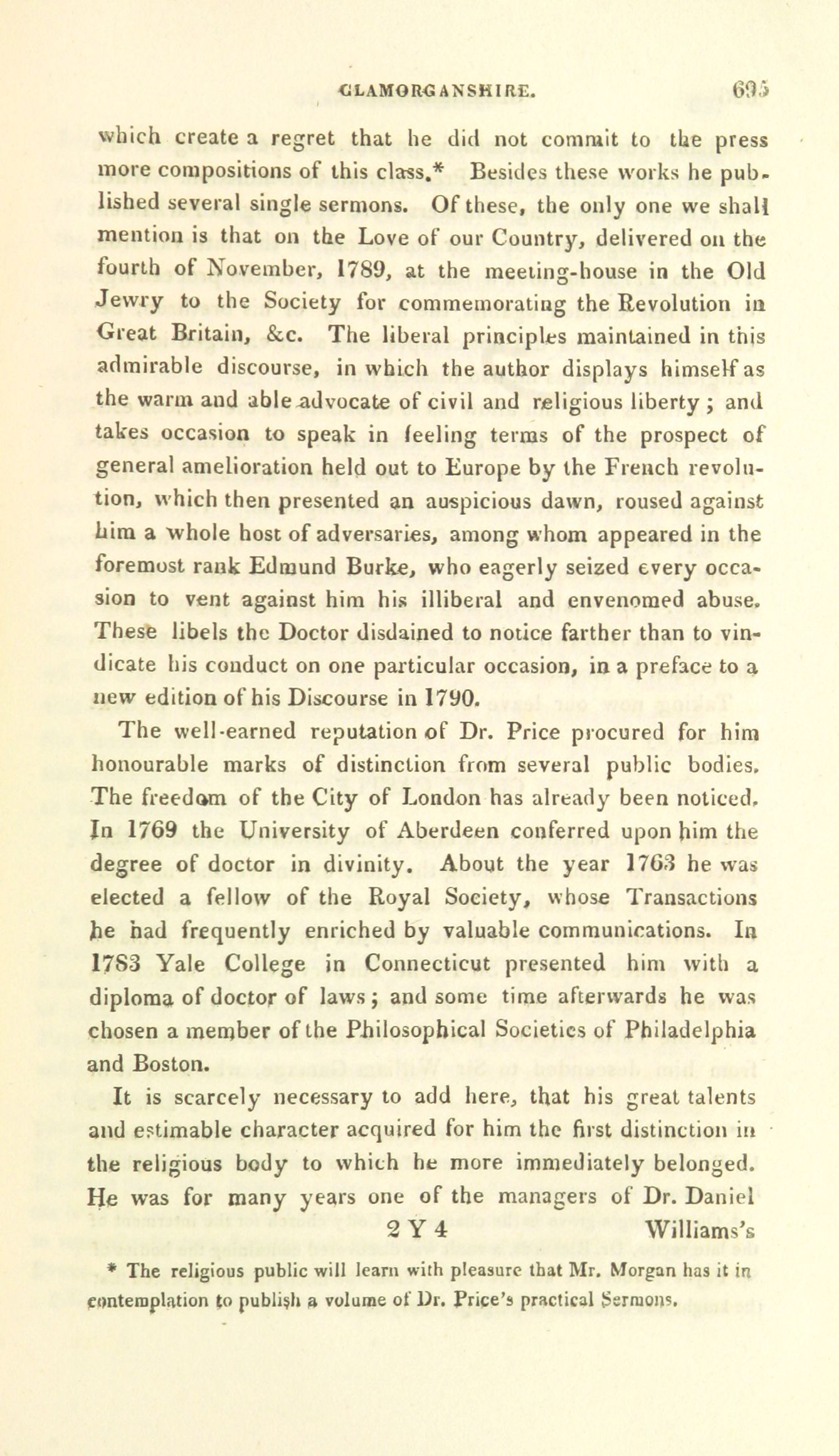 GLAMORGANSHIRE. 695

which create a regret that he did not commit to the press more compositions of this class.* Besides these works he published several single sermons. Of these, the only one we shall mention is that on the Love of our Country, delivered on the fourth of November, 1789, at the meeting-house in the Old Jewry to the Society for commemorating the Revolution in Great Britain, &c. The liberal principles maintained in this admirable discourse, in which the author displays himself as the warm and able advocate of civil and religious liberty; and takes occasion to speak in feeling terms of the prospect of general amelioration held out to Europe by the French revolution, which then presented an auspicious dawn, roused against him a whole host of adversaries, among whom appeared in the foremost rank Edmund Burke, who eagerly seized every occasion to vent against him his illiberal and envenomed abuse. These libels the Doctor disdained to notice farther than to vindicate his conduct on one particular occasion, in a preface to a new edition of his Discourse in 1790.

The well-earned reputation of Dr. Price procured for him honourable marks of distinction from several public bodies. The freedom of the City of London has already been noticed. In 1769 the University of Aberdeen conferred upon him the degree of doctor in divinity. About the year 1763 he was elected a fellow of the Royal Society, whose Transactions he had frequently enriched by valuable communications. In 1783 Yale College in Connecticut presented him with a diploma of doctor of laws; and some time afterwards he was chosen a member of the Philosophical Societies of Philadelphia and Boston.

It is scarcely necessary to add here, that his great talents and estimable character acquired for him the first distinction in the religious body to which he more immediately belonged. He was for many years one of the managers of Dr. Daniel

2 Y 4 Williams's

* The religious public will learn with pleasure that Mr. Morgan has it in contemplation to publish a volume of Dr. Price's practical Sermons.